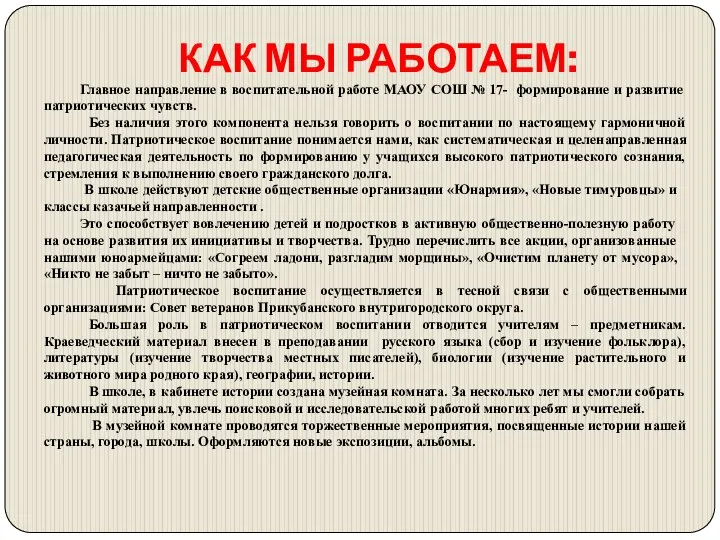 КАК МЫ РАБОТАЕМ:

Главное направление в воспитательной работе МАОУ СОШ № 17- формирование и развитие патриотических чувств.

Без наличия этого компонента нельзя говорить о воспитании по настоящему гармоничной личности. Патриотическое воспитание понимается нами, как систематическая и целенаправленная педагогическая деятельность по формированию у учащихся высокого патриотического сознания, стремления к выполнению своего гражданского долга.

В школе действуют детские общественные организации «Юнармия», «Новые тимуровцы» и классы казачьей направленности .

Это способствует вовлечению детей и подростков в активную общественно-полезную работу на основе развития их инициативы и творчества. Трудно перечислить все акции, организованные нашими юноармейцами: «Согреем ладони, разгладим морщины», «Очистим планету от мусора», «Никто не забыт – ничто не забыто».

Патриотическое воспитание осуществляется в тесной связи с общественными организациями: Совет ветеранов Прикубанского внутригородского округа.

Большая роль в патриотическом воспитании отводится учителям – предметникам. Краеведческий материал внесен в преподавании русского языка (сбор и изучение фольклора), литературы (изучение творчества местных писателей), биологии (изучение растительного и животного мира родного края), географии, истории.

В школе, в кабинете истории создана музейная комната. За несколько лет мы смогли собрать огромный материал, увлечь поисковой и исследовательской работой многих ребят и учителей.

В музейной комнате проводятся торжественные мероприятия, посвященные истории нашей страны, города, школы. Оформляются новые экспозиции, альбомы.